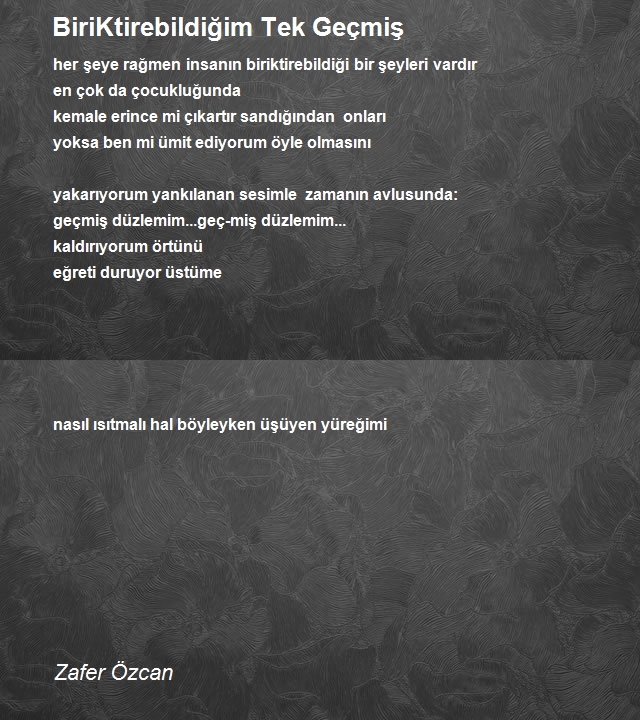 BiriKtirebildiğim Tek Geçmiş

her şeye rağmen insanın biriktirebildiği bir şeyleri vardır
en çok da çocukluğunda
kemale erince mi çıkartır sandığından onları
yoksa ben mi ümit ediyorum öyle olmasını

yakarıyorum yankılanan sesimle zamanın avlusunda:
geçmiş düzlemim...geç-miş düzlemim...
kaldırıyorum örtünü
eğreti duruyor üstüme

nasıl ısıtmalı hal böyleyken üşüyen yüreğimi

Zafer Özcan